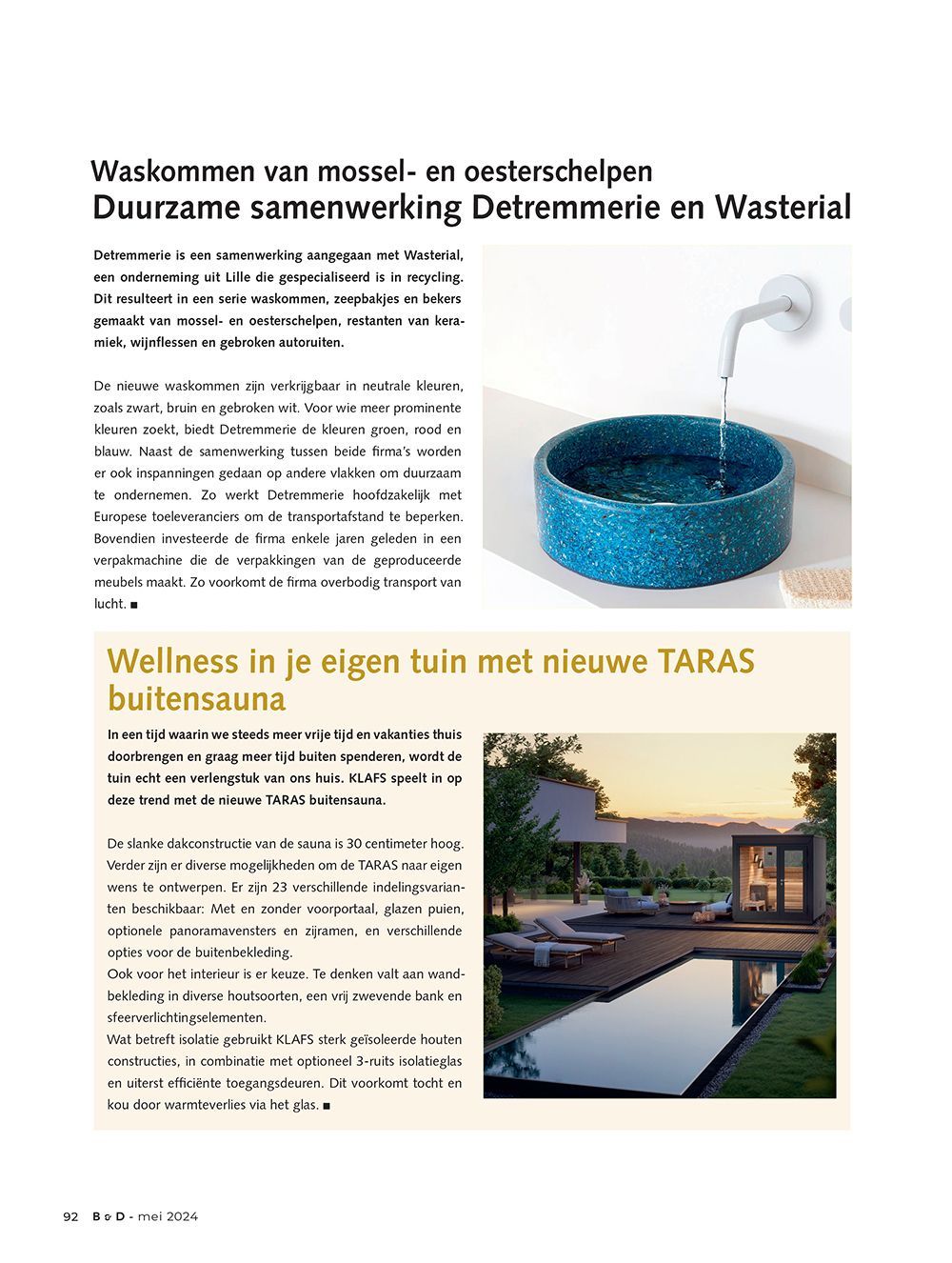 Waskommen van mossel- en oesterschelpen
Duurzame samenwerking Detremmerie en Wasterial

Detremmerie is een samenwerking aangegaan met Wasterial, een onderneming uit Lille die gespecialiseerd is in recycling. Dit resulteert in een serie waskommen, zeepbakjes en bekers gemaakt van mossel- en oesterschelpen, restanten van keramiek, wijnflessen en gebroken autoruiten.

De nieuwe waskommen zijn verkrijgbaar in neutrale kleuren, zoals zwart, bruin en gebroken wit. Voor wie meer prominente kleuren zoekt, biedt Detremmerie de kleuren groen, rood en blauw. Naast de samenwerking tussen beide firma's worden er ook inspanningen gedaan op andere vlakken om duurzaam te ondernemen. Zo werkt Detremmerie hoofdzakelijk met Europese toeleveranciers om de transportafstand te beperken. Bovendien investeerde de firma enkele jaren geleden in een verpakmachine die de verpakkingen van de geproduceerde meubels maakt. Zo voorkomt de firma overbodig transport van lucht. ■

Wellness in je eigen tuin met nieuwe TARAS buitensauna

In een tijd waarin we steeds meer vrije tijd en vakanties thuis doorbrengen en graag meer tijd buiten spenderen, wordt de tuin echt een verlengstuk van ons huis. KLAFS speelt in op deze trend met de nieuwe TARAS buitensauna.

De slanke dakconstructie van de sauna is 30 centimeter hoog. Verder zijn er diverse mogelijkheden om de TARAS naar eigen wens te ontwerpen. Er zijn 23 verschillende indelingsvarianten beschikbaar: Met en zonder voorportaal, glazen puien, optionele panoramavensters en zijramen, en verschillende opties voor de buitenbekleding.
Ook voor het interieur is er keuze. Te denken valt aan wandbekleding in diverse houtsoorten, een vrij zwevende bank en sfeerverlichtingselementen.
Wat betreft isolatie gebruikt KLAFS sterk geïsoleerde houten constructies, in combinatie met optioneel 3-ruits isolatieglas en uiterst efficiënte toegangsdeuren. Dit voorkomt tocht en kou door warmteverlies via het glas. ■

92 B & D - mei 2024